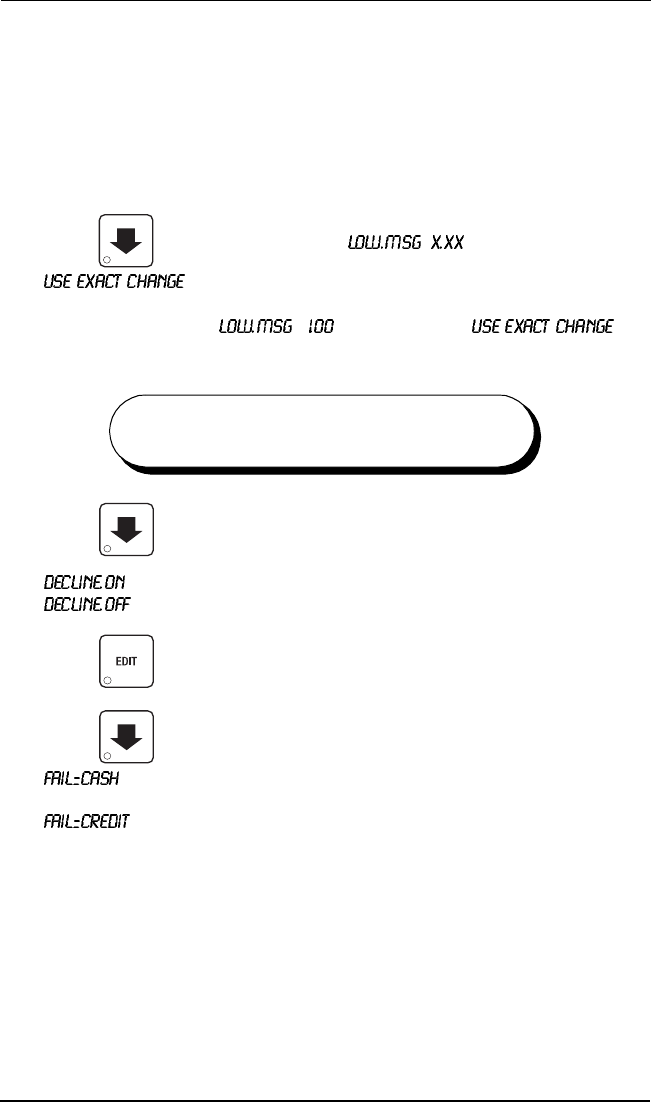 LOW.MSG X.XX

USE EXACT CHANGE

LOW.MSG 1.00

USE EXACT CHANGE

DECLINE.ON

DECLINE.OFF

EDIT

FAIL=CASH

FAIL=CREDIT